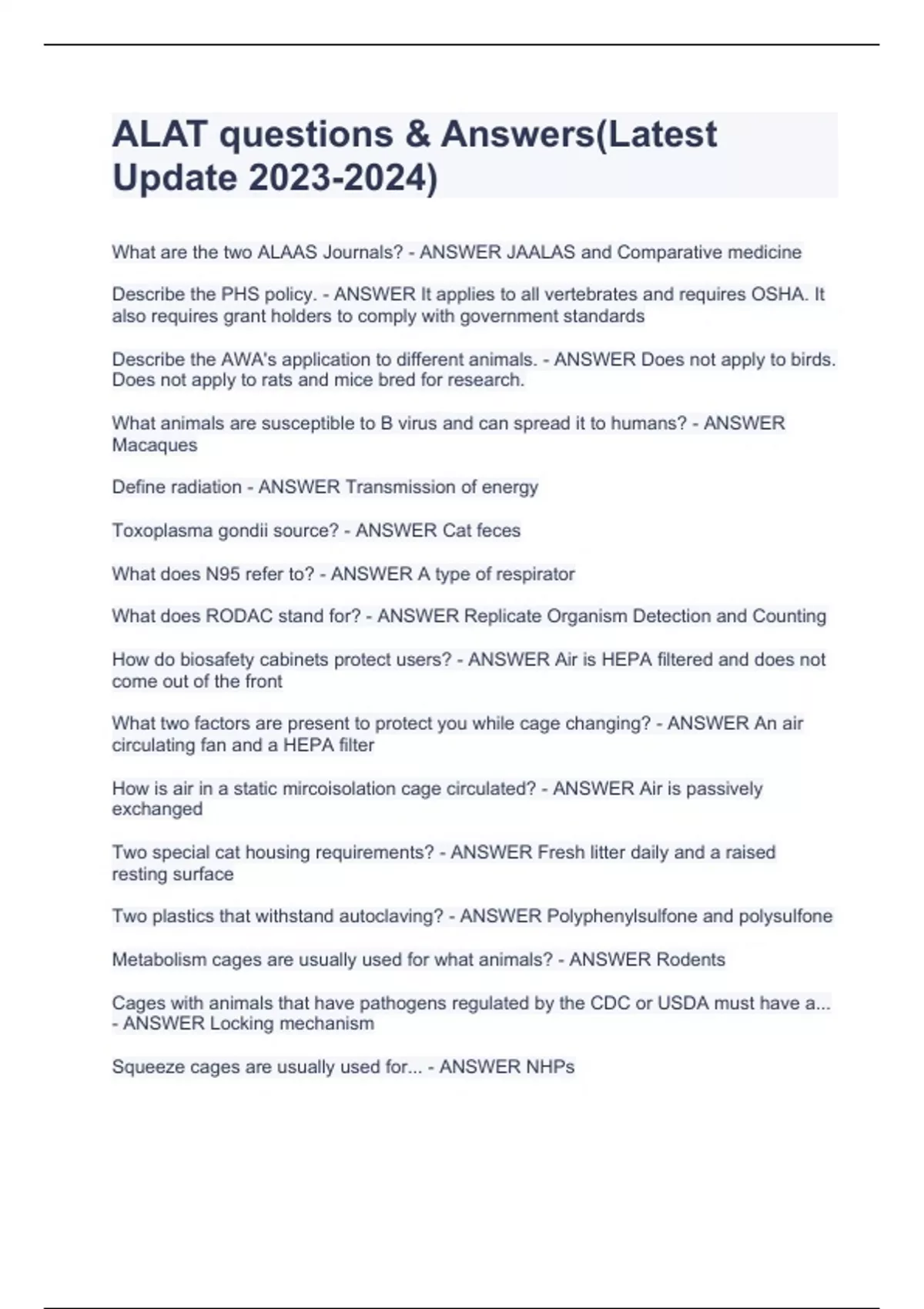 ALAT questions & Answers(Latest Update 2023-2024)

What are the two ALAAS Journals? - ANSWER JAALAS and Comparative medicine

Describe the PHS policy. - ANSWER It applies to all vertebrates and requires OSHA. It also requires grant holders to comply with government standards

Describe the AWA's application to different animals. - ANSWER Does not apply to birds. Does not apply to rats and mice bred for research.

What animals are susceptible to B virus and can spread it to humans? - ANSWER Macaques

Define radiation - ANSWER Transmission of energy

Toxoplasma gondii source? - ANSWER Cat feces

What does N95 refer to? - ANSWER A type of respirator

What does RODAC stand for? - ANSWER Replicate Organism Detection and Counting

How do biosafety cabinets protect users? - ANSWER Air is HEPA filtered and does not come out of the front

What two factors are present to protect you while cage changing? - ANSWER An air circulating fan and a HEPA filter

How is air in a static mircoisolation cage circulated? - ANSWER Air is passively exchanged

Two special cat housing requirements? - ANSWER Fresh litter daily and a raised resting surface

Two plastics that withstand autoclaving? - ANSWER Polyphenylsulfone and polysulfone

Metabolism cages are usually used for what animals? - ANSWER Rodents

Cages with animals that have pathogens regulated by the CDC or USDA must have a... - ANSWER Locking mechanism

Squeeze cages are usually used for... - ANSWER NHPs